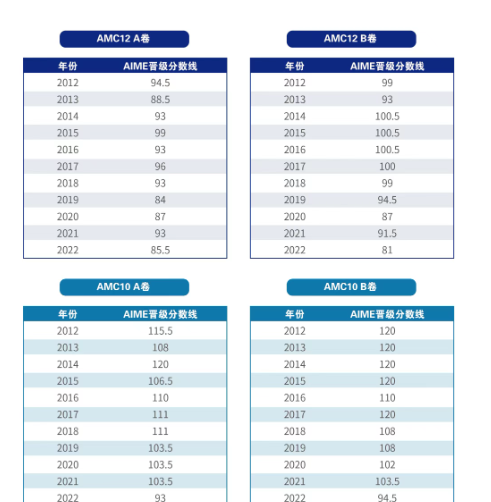 AMC12 A卷

| 年份 | AIME晋级分数线 |
|---|---|
| 2012 | 94.5 |
| 2013 | 88.5 |
| 2014 | 93 |
| 2015 | 99 |
| 2016 | 93 |
| 2017 | 96 |
| 2018 | 93 |
| 2019 | 84 |
| 2020 | 87 |
| 2021 | 93 |
| 2022 | 85.5 |

AMC12 B卷

| 年份 | AIME晋级分数线 |
|---|---|
| 2012 | 99 |
| 2013 | 93 |
| 2014 | 100.5 |
| 2015 | 100.5 |
| 2016 | 100.5 |
| 2017 | 100 |
| 2018 | 99 |
| 2019 | 94.5 |
| 2020 | 87 |
| 2021 | 91.5 |
| 2022 | 81 |

AMC10 A卷

| 年份 | AIME晋级分数线 |
|---|---|
| 2012 | 115.5 |
| 2013 | 108 |
| 2014 | 120 |
| 2015 | 106.5 |
| 2016 | 110 |
| 2017 | 111 |
| 2018 | 111 |
| 2019 | 103.5 |
| 2020 | 103.5 |
| 2021 | 103.5 |
| 2022 | 93 |

AMC10 B卷

| 年份 | AIME晋级分数线 |
|---|---|
| 2012 | 120 |
| 2013 | 120 |
| 2014 | 120 |
| 2015 | 120 |
| 2016 | 110 |
| 2017 | 120 |
| 2018 | 108 |
| 2019 | 108 |
| 2020 | 102 |
| 2021 | 103.5 |
| 2022 | 94.5 |